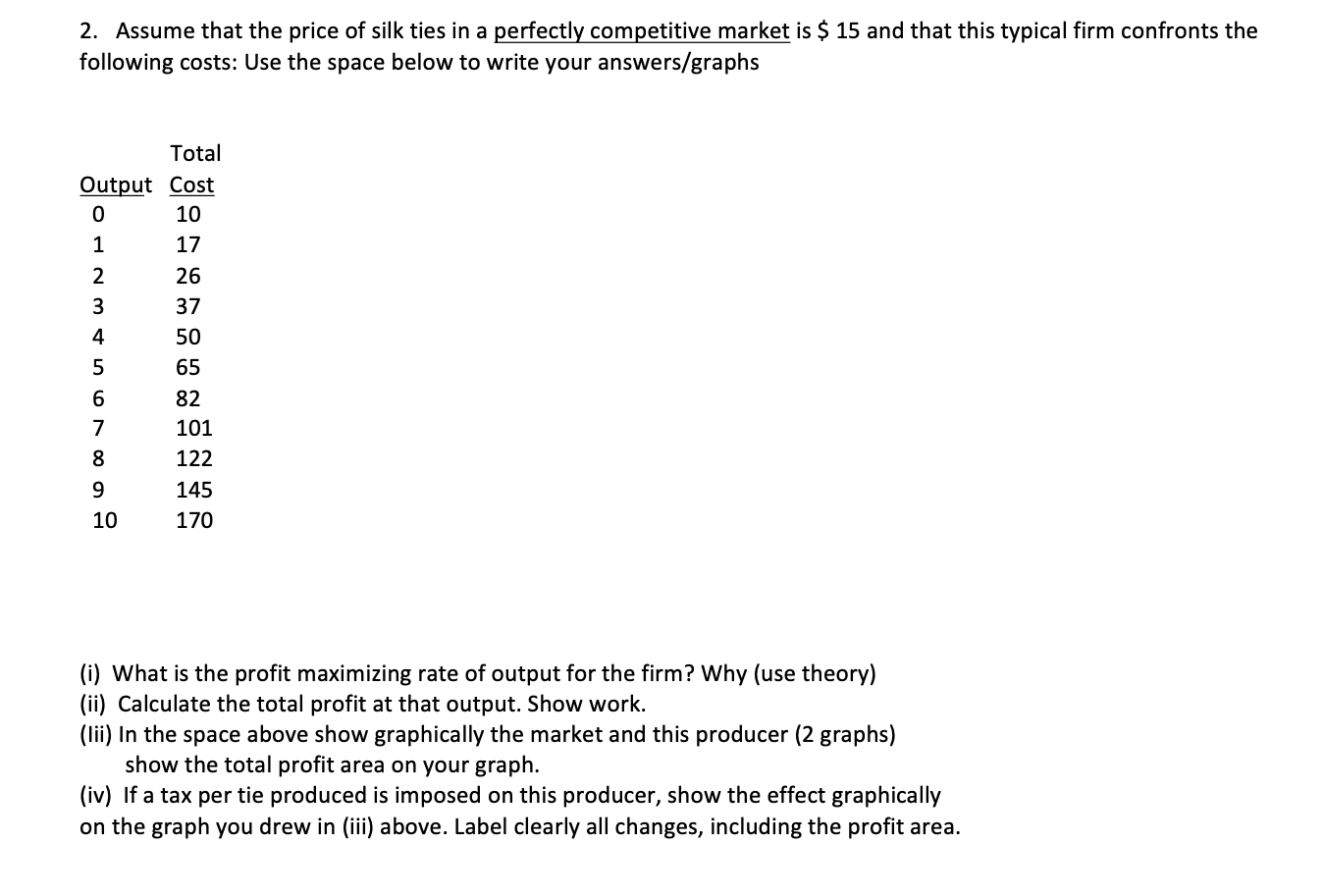 2. Assume that the price of silk ties in a perfectly competitive market is \$ 15 and that this typical firm confronts the following costs: Use the space below to write your answers/graphs

| Output | Total Cost |
|---|---|
| 0 | 10 |
| 1 | 17 |
| 2 | 26 |
| 3 | 37 |
| 4 | 50 |
| 5 | 65 |
| 6 | 82 |
| 7 | 101 |
| 8 | 122 |
| 9 | 145 |
| 10 | 170 |

(i) What is the profit maximizing rate of output for the firm? Why (use theory)
(ii) Calculate the total profit at that output. Show work.
(Iii) In the space above show graphically the market and this producer (2 graphs) show the total profit area on your graph.
(iv) If a tax per tie produced is imposed on this producer, show the effect graphically on the graph you drew in (iii) above. Label clearly all changes, including the profit area.